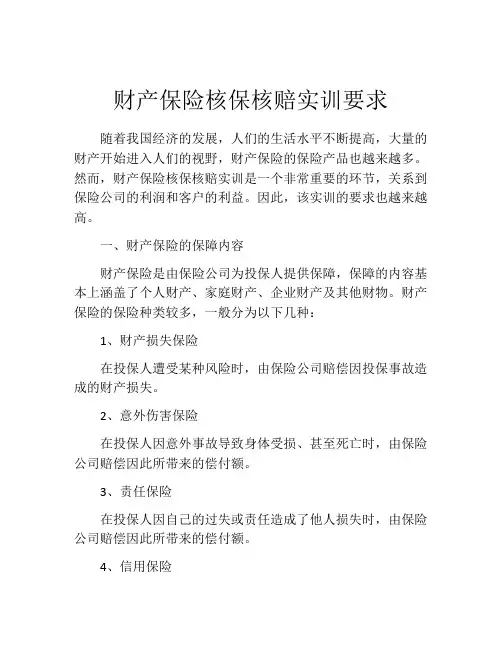 财产保险核保核赔实训要求

随着我国经济的发展，人们的生活水平不断提高，大量的财产开始进入人们的视野，财产保险的保险产品也越来越多。然而，财产保险核保核赔实训是一个非常重要的环节，关系到保险公司的利润和客户的利益。因此，该实训的要求也越来越高。

一、财产保险的保障内容

财产保险是由保险公司为投保人提供保障，保障的内容基本上涵盖了个人财产、家庭财产、企业财产及其他财物。财产保险的保险种类较多，一般分为以下几种：

1、财产损失保险

在投保人遭受某种风险时，由保险公司赔偿因投保事故造成的财产损失。

2、意外伤害保险

在投保人因意外事故导致身体受损、甚至死亡时，由保险公司赔偿因此所带来的偿付额。

3、责任保险

在投保人因自己的过失或责任造成了他人损失时，由保险公司赔偿因此所带来的偿付额。

4、信用保险